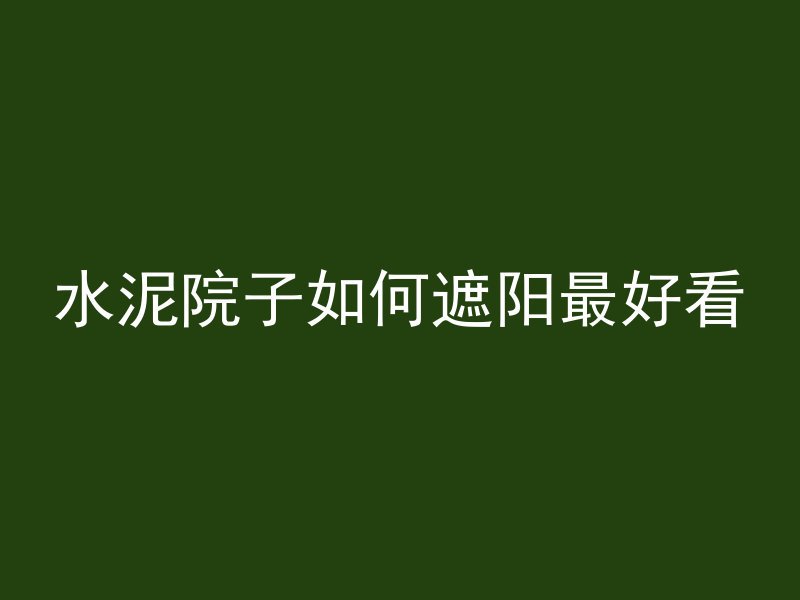 水泥院子如何遮阳最好看